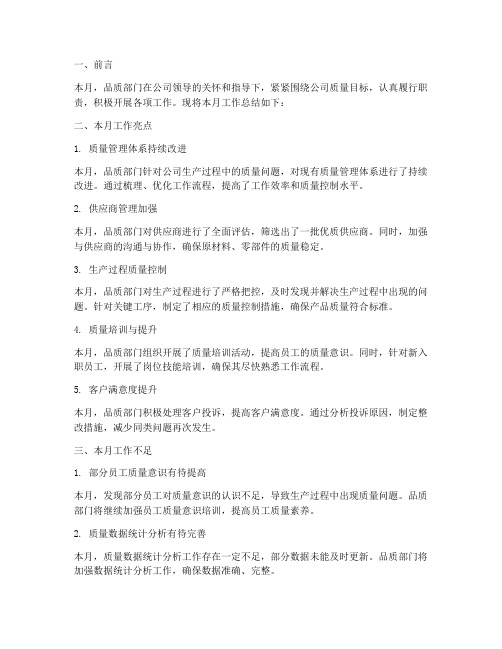 一、前言

本月，品质部门在公司领导的关怀和指导下，紧紧围绕公司质量目标，认真履行职责，积极开展各项工作。现将本月工作总结如下：

二、本月工作亮点

1. 质量管理体系持续改进

本月，品质部门针对公司生产过程中的质量问题，对现有质量管理体系进行了持续改进。通过梳理、优化工作流程，提高了工作效率和质量控制水平。

2. 供应商管理加强

本月，品质部门对供应商进行了全面评估，筛选出了一批优质供应商。同时，加强与供应商的沟通与协作，确保原材料、零部件的质量稳定。

3. 生产过程质量控制

本月，品质部门对生产过程进行了严格把控，及时发现并解决生产过程中出现的问题。针对关键工序，制定了相应的质量控制措施，确保产品质量符合标准。

4. 质量培训与提升

本月，品质部门组织开展了质量培训活动，提高员工的质量意识。同时，针对新入职员工，开展了岗位技能培训，确保其尽快熟悉工作流程。

5. 客户满意度提升

本月，品质部门积极处理客户投诉，提高客户满意度。通过分析投诉原因，制定整改措施，减少同类问题再次发生。

三、本月工作不足

1. 部分员工质量意识有待提高

本月，发现部分员工对质量意识的认识不足，导致生产过程中出现质量问题。品质部门将继续加强员工质量意识培训，提高员工质量素养。

2. 质量数据统计分析有待完善

本月，质量数据统计分析工作存在一定不足，部分数据未能及时更新。品质部门将加强数据统计分析工作，确保数据准确、完整。